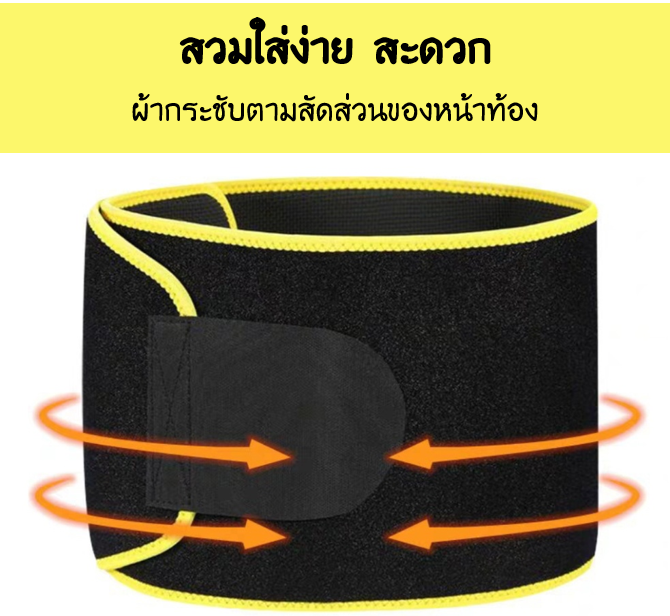 สวมใส่ง่าย สะดวก

ผ้ากระชับตามสัดส่วนของหน้าท้อง